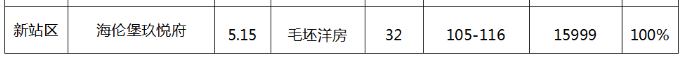 | 新站区 | 海伦堡玖悦府 | 5.15 | 毛坯洋房 | 32 | 105-116 | 15999 | 100% |
|---|---|---|---|---|---|---|---|